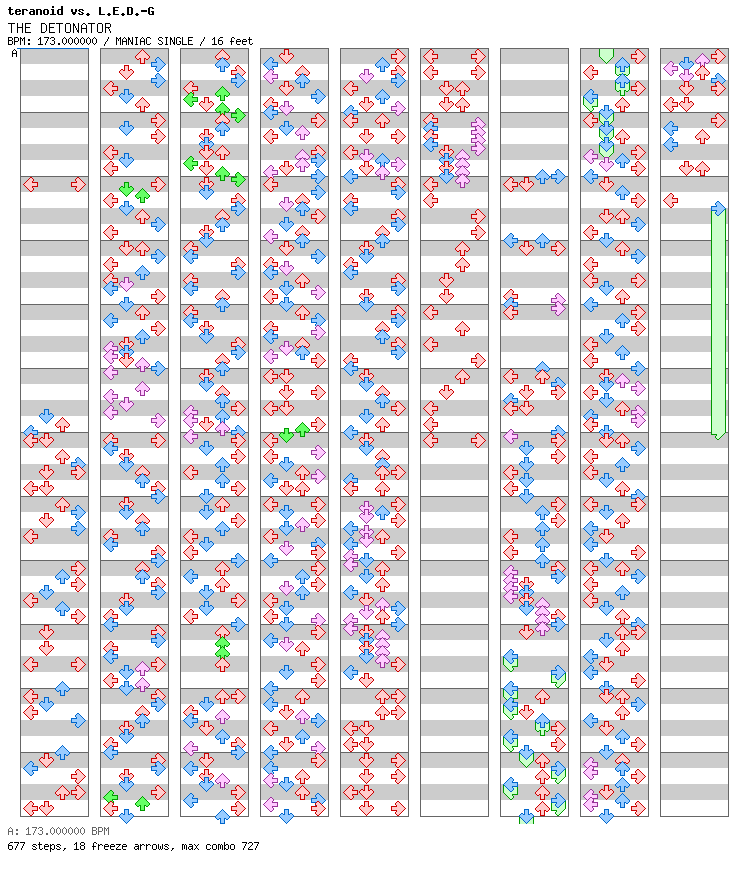 teranoid vs. L.E.D.-G
THE DETONATOR
BPM: 173.000000 / MANIAC SINGLE / 16 feet
A

A: 173.000000 BPM
677 steps, 18 freeze arrows, max combo 727